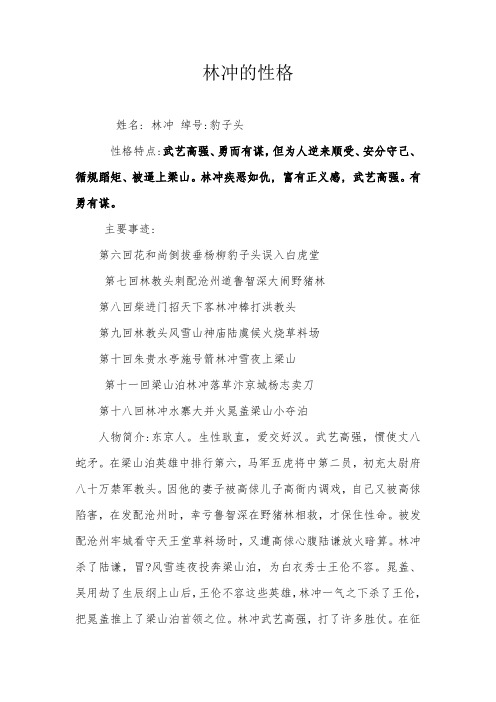 林冲的性格

姓名：林冲 绰号：豹子头

性格特点：武艺高强、勇而有谋，但为人逆来顺受、安分守己、循规蹈矩、被逼上梁山。林冲疾恶如仇，富有正义感，武艺高强。有勇有谋。

主要事迹：

第六回花和尚倒拔垂杨柳豹子头误入白虎堂

第七回林教头刺配沧州道鲁智深大闹野猪林

第八回柴进门招天下客林冲棒打洪教头

第九回林教头风雪山神庙陆虞候火烧草料场

第十回朱贵水亭施号箭林冲雪夜上梁山

第十一回梁山泊林冲落草汴京城杨志卖刀

第十八回林冲水寨大并火晁盖梁山小夺泊

人物简介：东京人。生性耿直，爱交好汉。武艺高强，惯使丈八蛇矛。在梁山泊英雄中排行第六，马军五虎将中第二员，初充太尉府八十万禁军教头。因他的妻子被高俅儿子高衙内调戏，自己又被高俅陷害，在发配沧州时，幸亏鲁智深在野猪林相救，才保住性命。被发配沧州牢城看守天王堂草料场时，又遭高俅心腹陆谦放火暗算。林冲杀了陆谦，冒?风雪连夜投奔梁山泊，为白衣秀士王伦不容。晁盖、吴用劫了生辰纲上山后，王伦不容这些英雄，林冲一气之下杀了王伦，把晁盖推上了梁山泊首领之位。林冲武艺高强，打了许多胜仗。在征